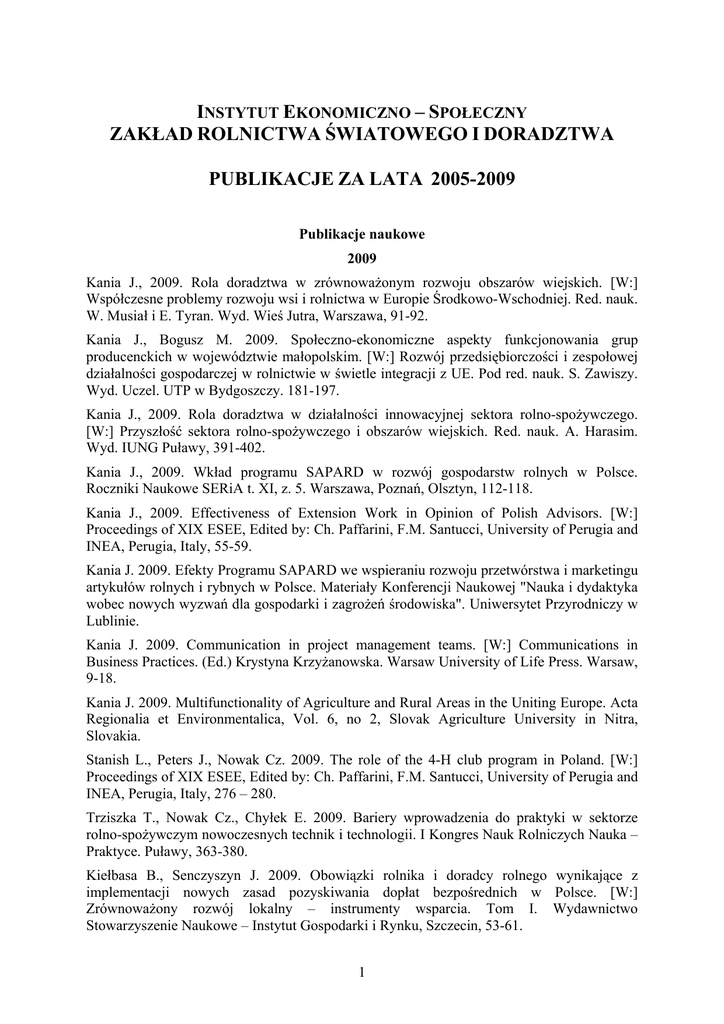 INSTYTUT EKONOMICZNO – SPOŁECZNY
ZAKŁAD ROLNICTWA ŚWIATOWEGO I DORADZTWA

PUBLIKACJE ZA LATA 2005-2009

Publikacje naukowe

2009

Kania J., 2009. Rola doradztwa w zrównoważonym rozwoju obszarów wiejskich. [W:] Współczesne problemy rozwoju wsi i rolnictwa w Europie Środkowo-Wschodniej. Red. nauk. W. Musiał i E. Tyran. Wyd. Wieś Jutra, Warszawa, 91-92.

Kania J., Bogusz M. 2009. Społeczno-ekonomiczne aspekty funkcjonowania grup producenckich w województwie małopolskim. [W:] Rozwój przedsiębiorczości i zespołowej działalności gospodarczej w rolnictwie w świetle integracji z UE. Pod red. nauk. S. Zawiszy. Wyd. Uczel. UTP w Bydgoszczy. 181-197.

Kania J., 2009. Rola doradztwa w działalności innowacyjnej sektora rolno-spożywczego. [W:] Przyszłość sektora rolno-spożywczego i obszarów wiejskich. Red. nauk. A. Harasim. Wyd. IUNG Puławy, 391-402.

Kania J., 2009. Wkład programu SAPARD w rozwój gospodarstw rolnych w Polsce. Roczniki Naukowe SERiA t. XI, z. 5. Warszawa, Poznań, Olsztyn, 112-118.

Kania J., 2009. Effectiveness of Extension Work in Opinion of Polish Advisors. [W:] Proceedings of XIX ESEE, Edited by: Ch. Paffarini, F.M. Santucci, University of Perugia and INEA, Perugia, Italy, 55-59.

Kania J. 2009. Efekty Programu SAPARD we wspieraniu rozwoju przetwórstwa i marketingu artykułów rolnych i rybnych w Polsce. Materiały Konferencji Naukowej "Nauka i dydaktyka wobec nowych wyzwań dla gospodarki i zagrożeń środowiska". Uniwersytet Przyrodniczy w Lublinie.

Kania J. 2009. Communication in project management teams. [W:] Communications in Business Practices. (Ed.) Krystyna Krzyżanowska. Warsaw University of Life Press. Warsaw, 9-18.

Kania J. 2009. Multifunctionality of Agriculture and Rural Areas in the Uniting Europe. Acta Regionalia et Environmentalica, Vol. 6, no 2, Slovak Agriculture University in Nitra, Slovakia.

Stanish L., Peters J., Nowak Cz. 2009. The role of the 4-H club program in Poland. [W:] Proceedings of XIX ESEE, Edited by: Ch. Paffarini, F.M. Santucci, University of Perugia and INEA, Perugia, Italy, 276 – 280.

Trziszka T., Nowak Cz., Chyłek E. 2009. Bariery wprowadzenia do praktyki w sektorze rolno-spożywczym nowoczesnych technik i technologii. I Kongres Nauk Rolniczych Nauka – Praktyce. Puławy, 363-380.

Kiełbasa B., Senczyszyn J. 2009. Obowiązki rolnika i doradcy rolnego wynikające z implementacji nowych zasad pozyskiwania dopłat bezpośrednich w Polsce. [W:] Zrównoważony rozwój lokalny – instrumenty wsparcia. Tom I. Wydawnictwo Stowarzyszenie Naukowe – Instytut Gospodarki i Rynku, Szczecin, 53-61.

1